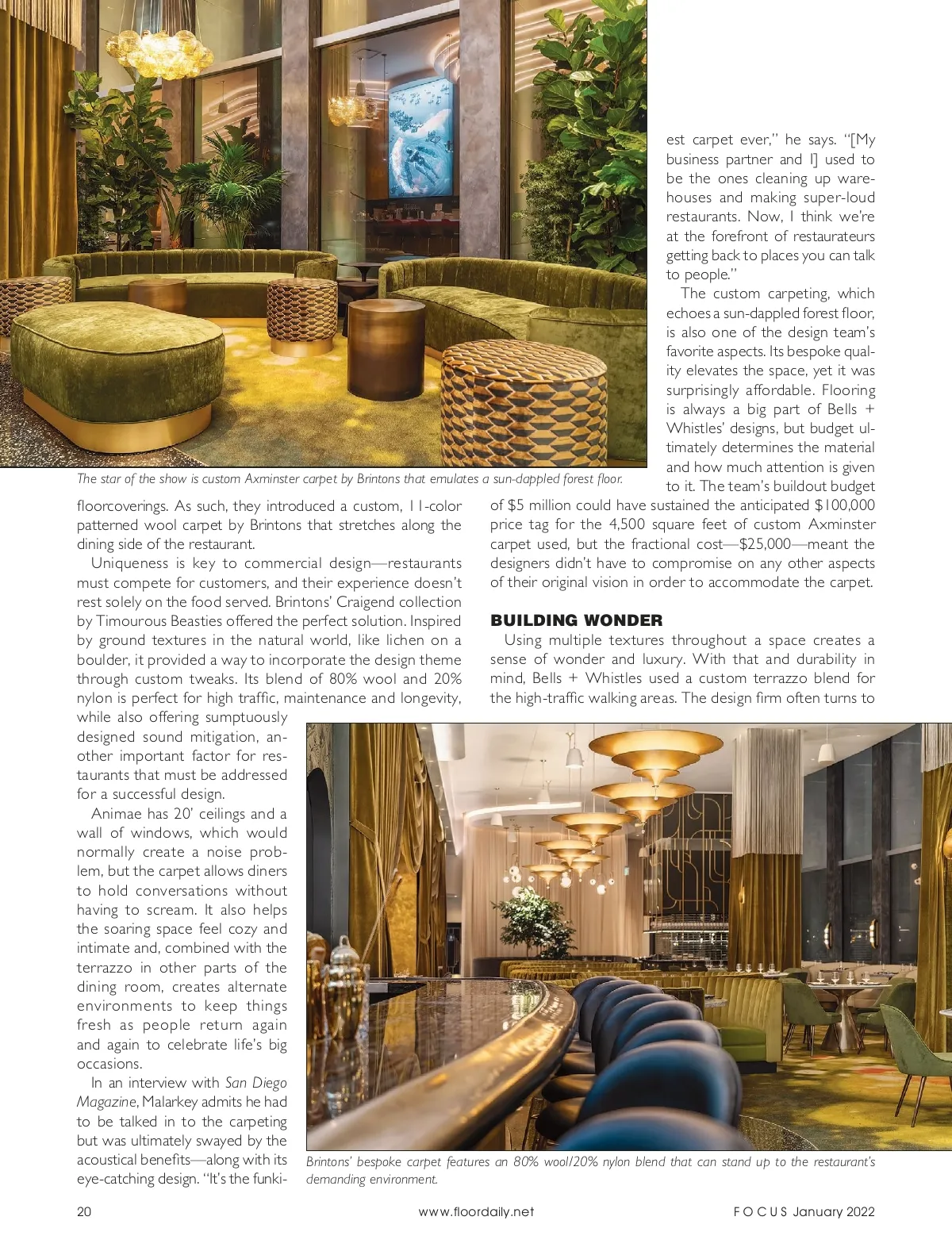 The star of the show is custom Axminster carpet by Brintons that emulates a sun-dappled forest floor.

floorcoverings. As such, they introduced a custom, 11-color patterned wool carpet by Brintons that stretches along the dining side of the restaurant.

Uniqueness is key to commercial design—restaurants must compete for customers, and their experience doesn't rest solely on the food served. Brintons' Craigend collection by Timourous Beasties offered the perfect solution. Inspired by ground textures in the natural world, like lichen on a boulder, it provided a way to incorporate the design theme through custom tweaks. Its blend of 80% wool and 20% nylon is perfect for high traffic, maintenance and longevity, while also offering sumptuously designed sound mitigation, another important factor for restaurants that must be addressed for a successful design.

Animae has 20' ceilings and a wall of windows, which would normally create a noise problem, but the carpet allows diners to hold conversations without having to scream. It also helps the soaring space feel cozy and intimate and, combined with the terrazzo in other parts of the dining room, creates alternate environments to keep things fresh as people return again and again to celebrate life's big occasions.

In an interview with San Diego Magazine, Malarkey admits he had to be talked in to the carpeting but was ultimately swayed by the acoustical benefits—along with its eye-catching design. "It's the funkiest carpet ever," he says. "[My business partner and I] used to be the ones cleaning up warehouses and making super-loud restaurants. Now, I think we're at the forefront of restaurateurs getting back to places you can talk to people."

The custom carpeting, which echoes a sun-dappled forest floor, is also one of the design team's favorite aspects. Its bespoke quality elevates the space, yet it was surprisingly affordable. Flooring is always a big part of Bells + Whistles' designs, but budget ultimately determines the material and how much attention is given to it. The team's buildout budget of $5 million could have sustained the anticipated $100,000 price tag for the 4,500 square feet of custom Axminster carpet used, but the fractional cost—$25,000—meant the designers didn't have to compromise on any other aspects of their original vision in order to accommodate the carpet.

BUILDING WONDER

Using multiple textures throughout a space creates a sense of wonder and luxury. With that and durability in mind, Bells + Whistles used a custom terrazzo blend for the high-traffic walking areas. The design firm often turns to

Brintons' bespoke carpet features an 80% wool/20% nylon blend that can stand up to the restaurant's demanding environment.

20 www.floordaily.net FOCUS January 2022